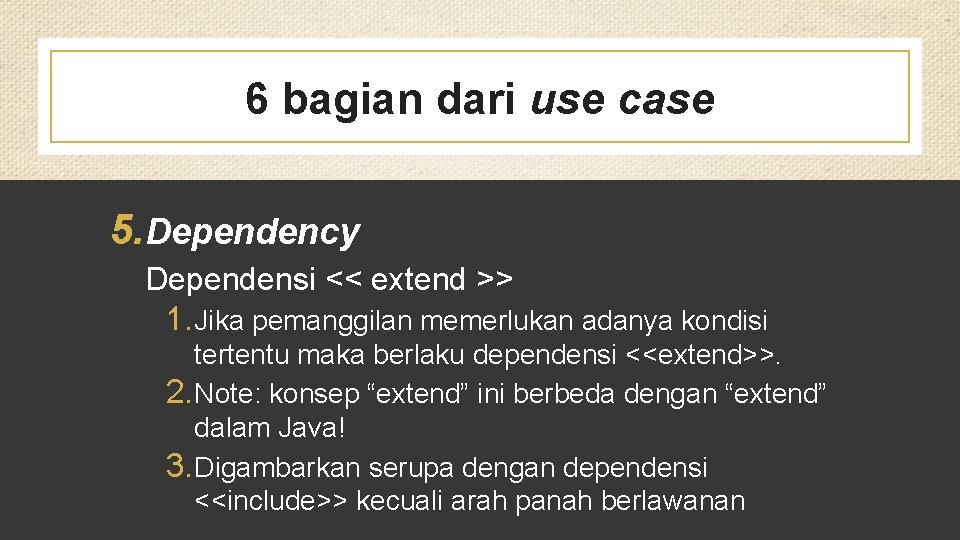 6 bagian dari use case

5. Dependency

Dependensi << extend >>

1. Jika pemanggilan memerlukan adanya kondisi tertentu maka berlaku dependensi <<extend>>.
2. Note: konsep “extend” ini berbeda dengan “extend” dalam Java!
3. Digambarkan serupa dengan dependensi <<include>> kecuali arah panah berlawanan